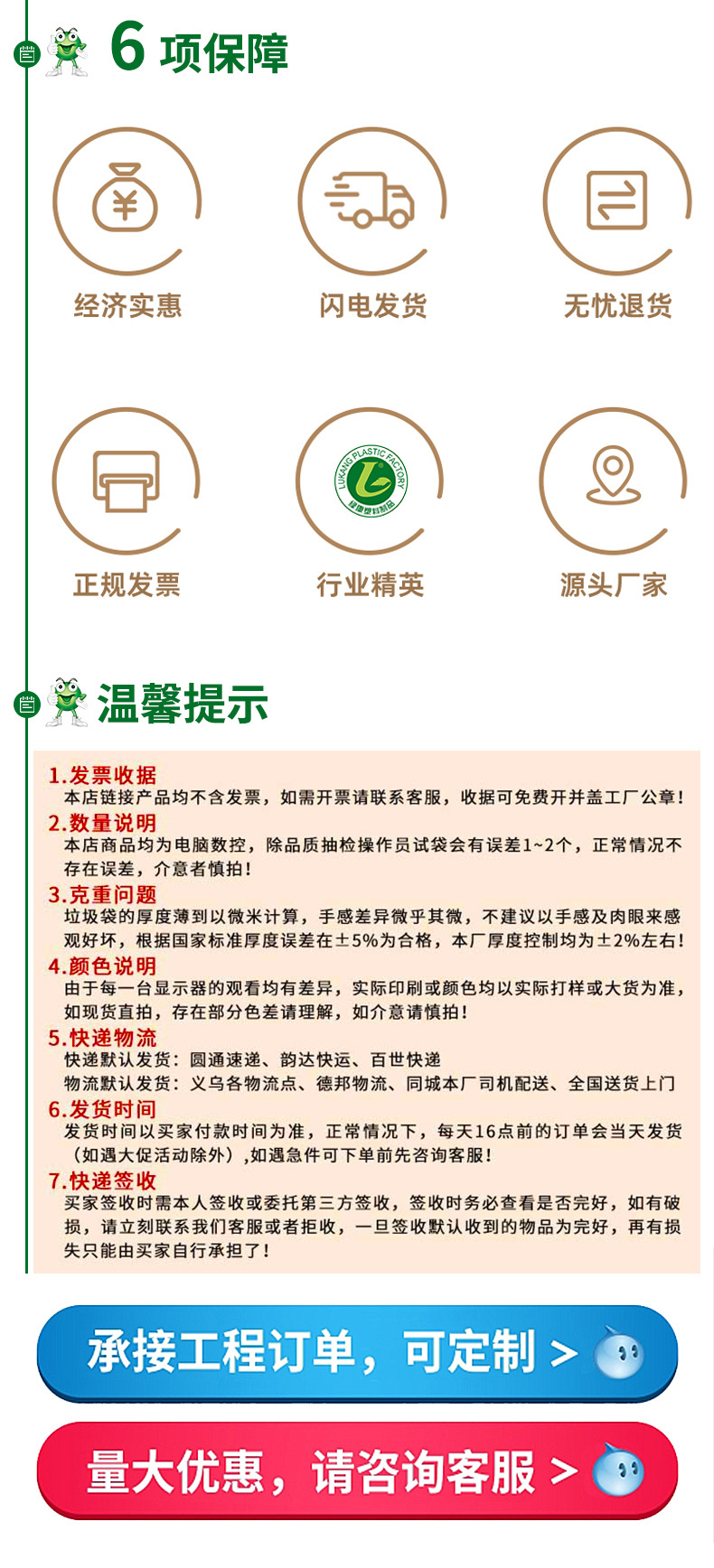 6 项保障

经济实惠

闪电发货

无忧退货

正规发票

LUKANG PLASTIC FACTORY
绿康塑料制品

行业精英

源头厂家

温馨提示

1.发票收据
本店链接产品均不含发票，如需开票请联系客服，收据可免费开并盖工厂公章！

2.数量说明
本店商品均为电脑数控，除品质抽检操作员试袋会有误差1~2个，正常情况不存在误差，介意者慎拍！

3.克重问题
垃圾袋的厚度薄到以微米计算，手感差异微乎其微，不建议以手感及肉眼来感观好坏，根据国家标准厚度误差在±5%为合格，本厂厚度控制均为±2%左右！

4.颜色说明
由于每一台显示器的观看均有差异，实际印刷或颜色均以实际打样或大货为准，如现货直拍，存在部分色差请理解，如介意请慎拍！

5.快递物流
快递默认发货：圆通速递、韵达快运、百世快递
物流默认发货：义乌各物流点、德邦物流、同城本厂司机配送、全国送货上门

6.发货时间
发货时间以买家付款时间为准，正常情况下，每天16点前的订单会当天发货（如遇大促活动除外），如遇急件可下单前先咨询客服！

7.快递签收
买家签收时需本人签收或委托第三方签收，签收时务必查看是否完好，如有破损，请立刻联系我们客服或者拒收，一旦签收默认收到的物品为完好，再有损失只能由买家自行承担了！

承接工程订单，可定制 >

量大优惠，请咨询客服 >